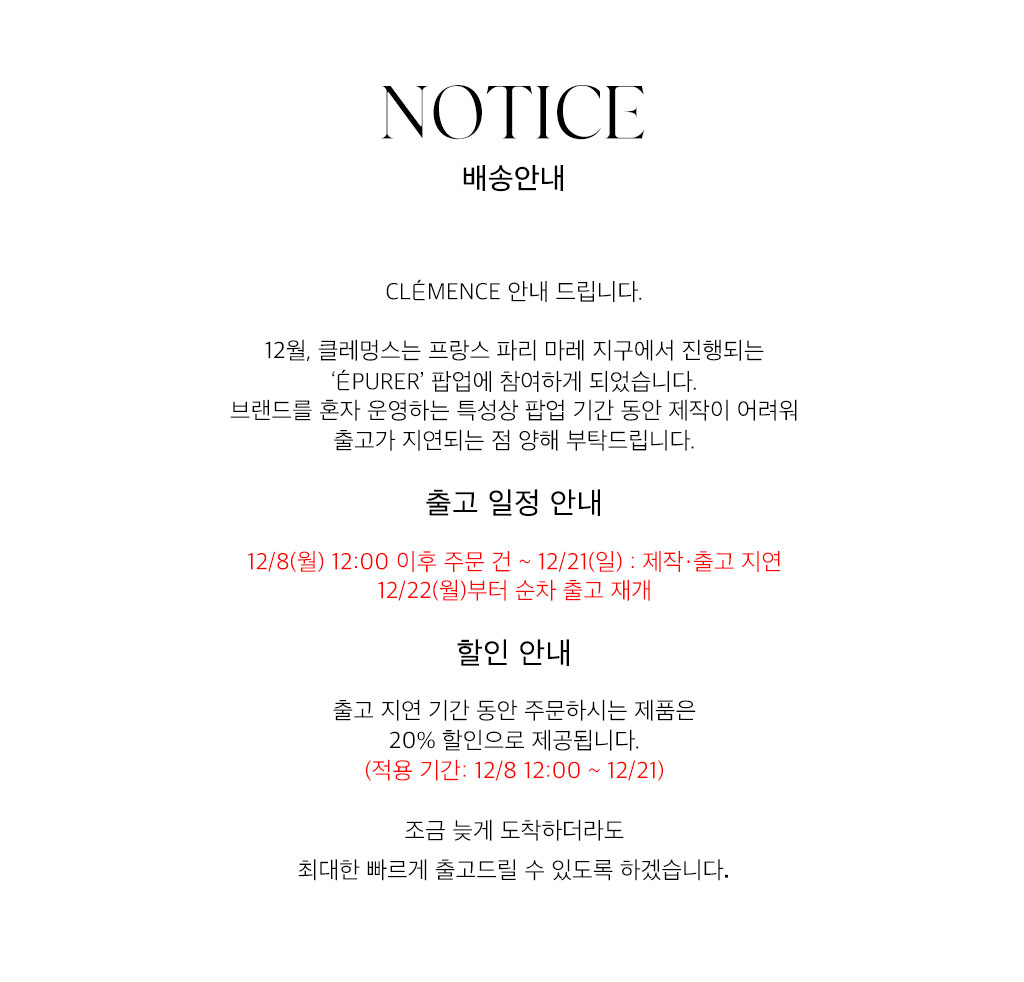 NOTICE
배송안내

CLÉMENCE 안내 드립니다.

12월, 클레멍스는 프랑스 파리 마레 지구에서 진행되는 'ÉPURER' 팝업에 참여하게 되었습니다. 브랜드를 혼자 운영하는 특성상 팝업 기간 동안 제작이 어려워 출고가 지연되는 점 양해 부탁드립니다.

출고 일정 안내

12/8(월) 12:00 이후 주문 건 ~ 12/21(일) : 제작·출고 지연
12/22(월)부터 순차 출고 재개

할인 안내

출고 지연 기간 동안 주문하시는 제품은 20% 할인으로 제공됩니다.
(적용 기간: 12/8 12:00 ~ 12/21)

조금 늦게 도착하더라도
최대한 빠르게 출고드릴 수 있도록 하겠습니다.